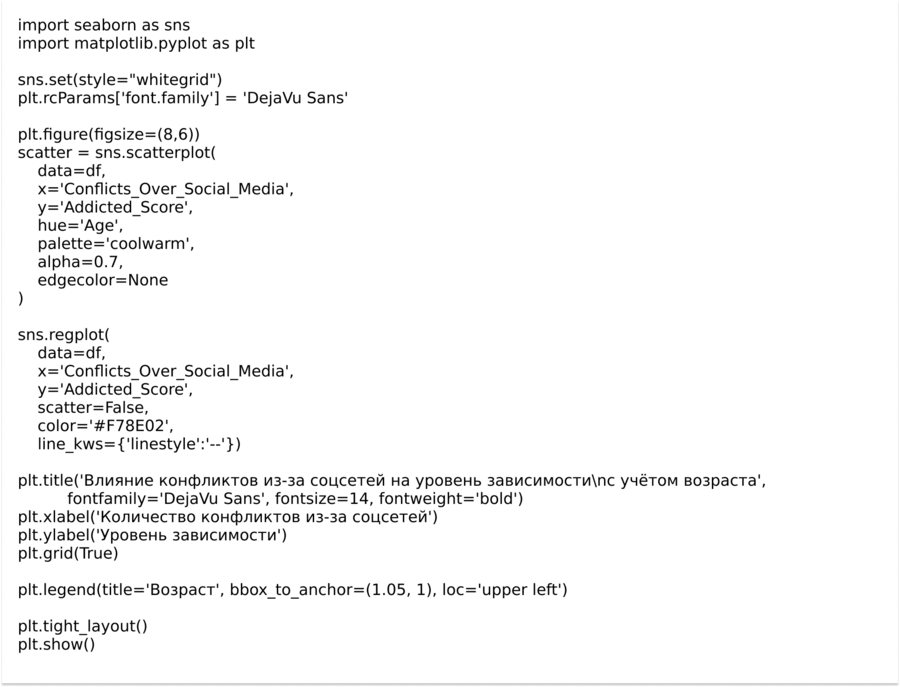 import seaborn as sns
import matplotlib.pyplot as plt

sns.set(style="whitegrid")
plt.rcParams['font.family'] = 'DejaVu Sans'

plt.figure(figsize=(8,6))
scatter = sns.scatterplot(
    data=df,
    x='Conflicts_Over_Social_Media',
    y='Addicted_Score',
    hue='Age',
    palette='coolwarm',
    alpha=0.7,
    edgecolor=None
)

sns.regplot(
    data=df,
    x='Conflicts_Over_Social_Media',
    y='Addicted_Score',
    scatter=False,
    color='#F78E02',
    line_kws={'linestyle':'--'})

plt.title('Влияние конфликтов из-за соцсетей на уровень зависимости\nс учётом возраста',
          fontfamily='DejaVu Sans', fontsize=14, fontweight='bold')
plt.xlabel('Количество конфликтов из-за соцсетей')
plt.ylabel('Уровень зависимости')
plt.grid(True)

plt.legend(title='Возраст', bbox_to_anchor=(1.05, 1), loc='upper left')

plt.tight_layout()
plt.show()